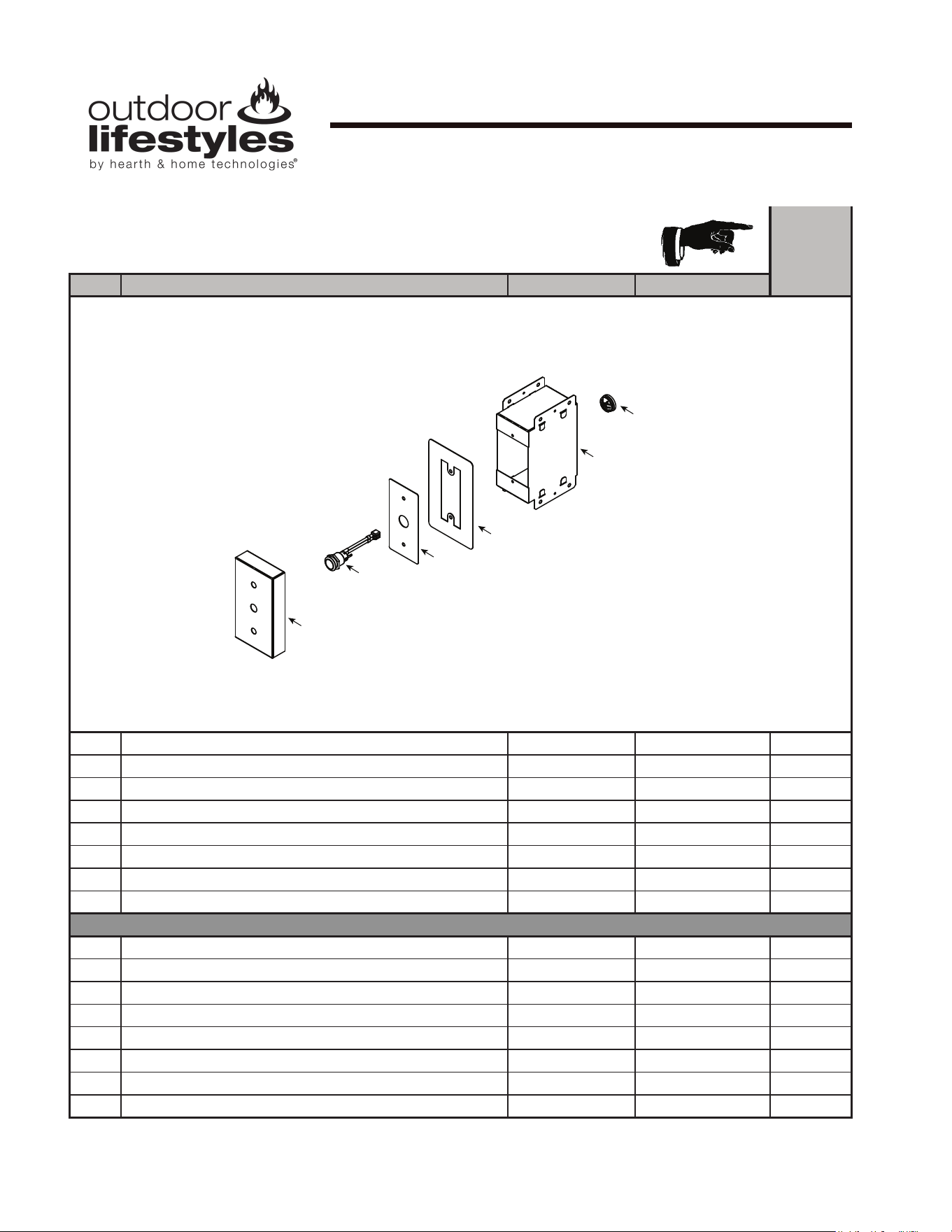 outdoor
lifestyles
by hearth & home technologies®